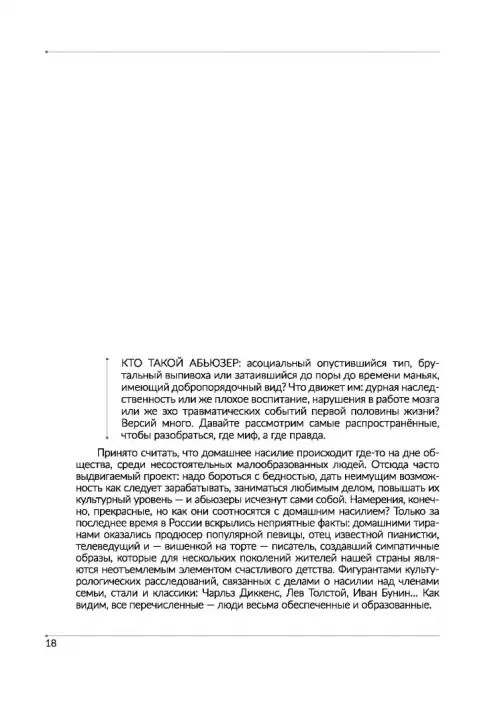 КТО ТАКОЙ АБЬЮЗЕР: асоциальный опустившийся тип, брутальный выпивоха или затаившийся до поры до времени маньяк, имеющий добропорядочный вид? Что движет им: дурная наследственность или же плохое воспитание, нарушения в работе мозга или же эхо травматических событий первой половины жизни? Версий много. Давайте рассмотрим самые распространённые, чтобы разобраться, где миф, а где правда.

Принято считать, что домашнее насилие происходит где-то на дне общества, среди несостоятельных малообразованных людей. Отсюда часто выдвигаемый проект: надо бороться с бедностью, дать неимущим возможность как следует зарабатывать, заниматься любимым делом, повышать их культурный уровень — и абьюзеры исчезнут сами собой. Намерения, конечно, прекрасные, но как они соотносятся с домашним насилием? Только за последнее время в России вскрылись неприятные факты: домашними тиранами оказались продюсер популярной певицы, отец известной пианистки, телеведущий и — вишенкой на торте — писатель, создавший симпатичные образы, которые для нескольких поколений жителей нашей страны являются неотъемлемым элементом счастливого детства. Фигурантами культурологических расследований, связанных с делами о насилии над членами семьи, стали и классики: Чарльз Диккенс, Лев Толстой, Иван Бунин... Как видим, все перечисленные — люди весьма обеспеченные и образованные.

18